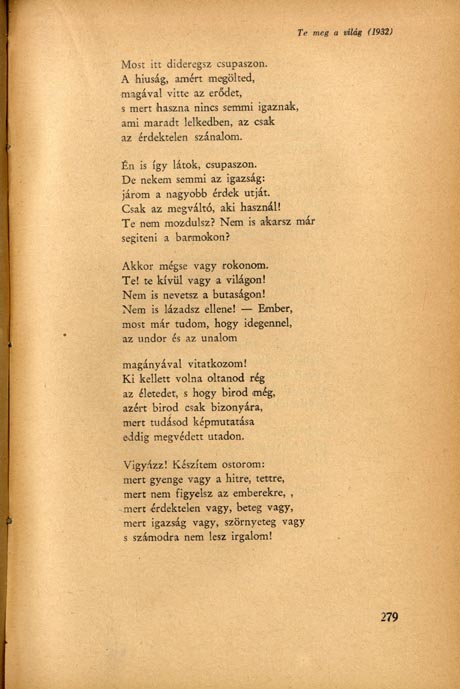 Te meg a világ (1932)

Most itt dideregsz csupaszon.
A hiuság, amért megölted,
magával vitte az erődet,
s mert haszna nincs semmi igaznak,
ami maradt lelkedben, az csak
az érdektelen szánalom.

Én is így látok, csupaszon.
De nekem semmi az igazság:
járom a nagyobb érdek utját.
Csak az megváltó, aki használ!
Te nem mozdulsz? Nem is akarsz már
segiteni a barmokon?

Akkor mégse vagy rokonom.
Te! te kívül vagy a világon!
Nem is nevetsz a butaságon!
Nem is lázadsz ellene! — Ember,
most már tudom, hogy idegennel,
az undor és az unalom

magányával vitatkozom!
Ki kellett volna oltanod rég
az életedet, s hogy birod még,
azért birod csak bizonyára,
mert tudásod képmutatása
eddig megvédett utadon.

Vigyázz! Készítem ostorom:
mert gyenge vagy a hitre, tettre,
mert nem figyelsz az emberekre, ,
mert érdektelen vagy, beteg vagy,
mert igazság vagy, szörnyeteg vagy
s számodra nem lesz irgalom!

279